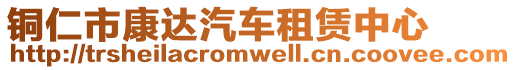 铜仁市康达汽车租赁中心
http://trsheilacromwell.cn.coovee.com